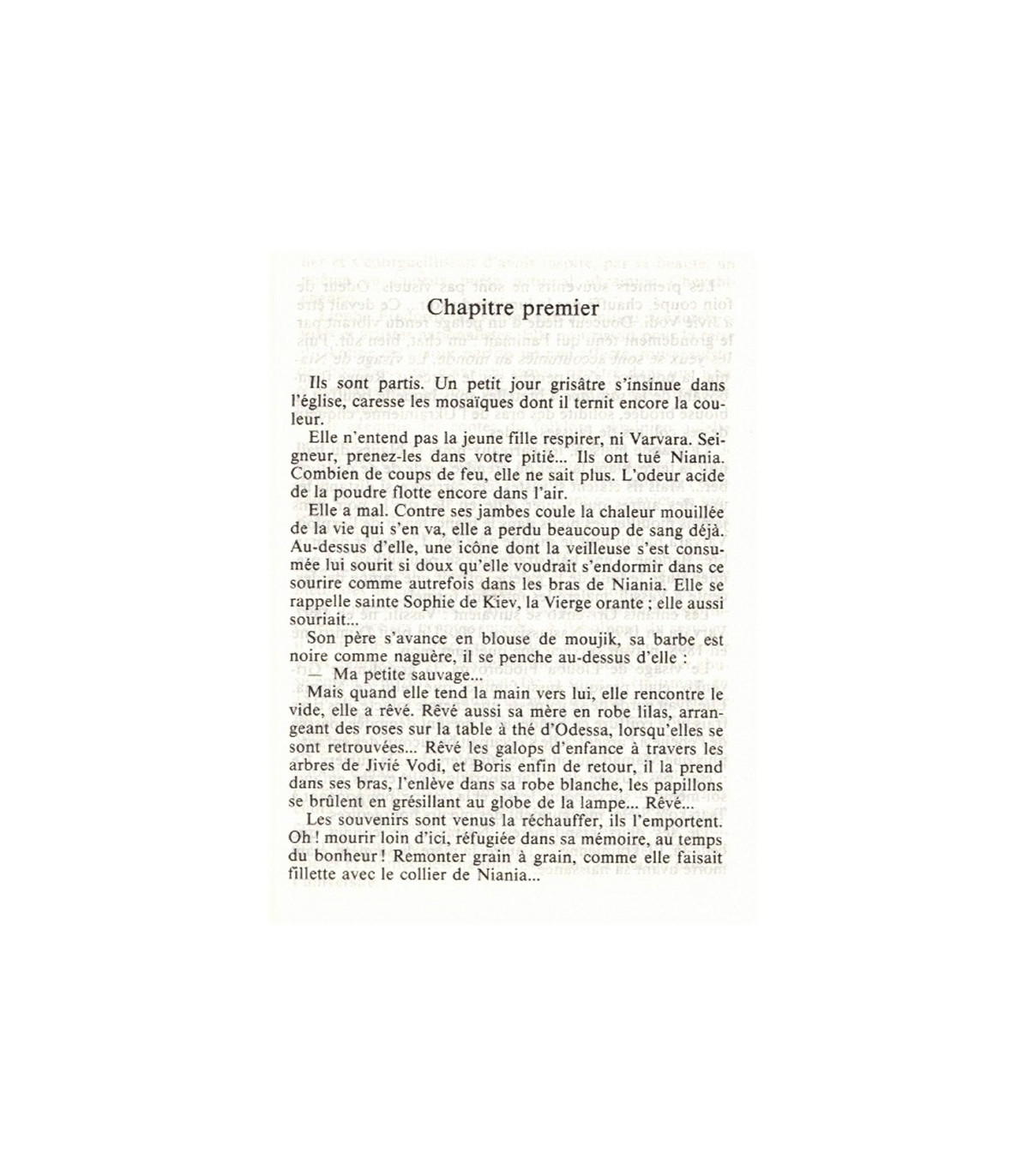 Chapitre premier

Ils sont partis. Un petit jour grisâtre s'insinue dans l'église, caresse les mosaïques dont il ternit encore la couleur.

Elle n'entend pas la jeune fille respirer, ni Varvara. Seigneur, prenez-les dans votre pitié... Ils ont tué Niania. Combien de coups de feu, elle ne sait plus. L'odeur acide de la poudre flotte encore dans l'air.

Elle a mal. Contre ses jambes coule la chaleur mouillée de la vie qui s'en va, elle a perdu beaucoup de sang déjà. Au-dessus d'elle, une icône dont la veilleuse s'est consumée lui sourit si doux qu'elle voudrait s'endormir dans ce sourire comme autrefois dans les bras de Niania. Elle se rappelle sainte Sophie de Kiev, la Vierge orante ; elle aussi souriait...

Son père s'avance en blouse de moujik, sa barbe est noire comme naguère, il se penche au-dessus d'elle :

— Ma petite sauvage...

Mais quand elle tend la main vers lui, elle rencontre le vide, elle a rêvé. Rêvé aussi sa mère en robe lilas, arrangeant des roses sur la table à thé d'Odessa, lorsqu'elles se sont retrouvées... Rêvé les galops d'enfance à travers les arbres de Jivié Vodi, et Boris enfin de retour, il la prend dans ses bras, l'enlève dans sa robe blanche, les papillons se brûlent en grésillant au globe de la lampe... Rêvé...

Les souvenirs sont venus la réchauffer, ils l'emportent. Oh ! mourir loin d'ici, réfugiée dans sa mémoire, au temps du bonheur ! Remonter grain à grain, comme elle faisait fillette avec le collier de Niania...